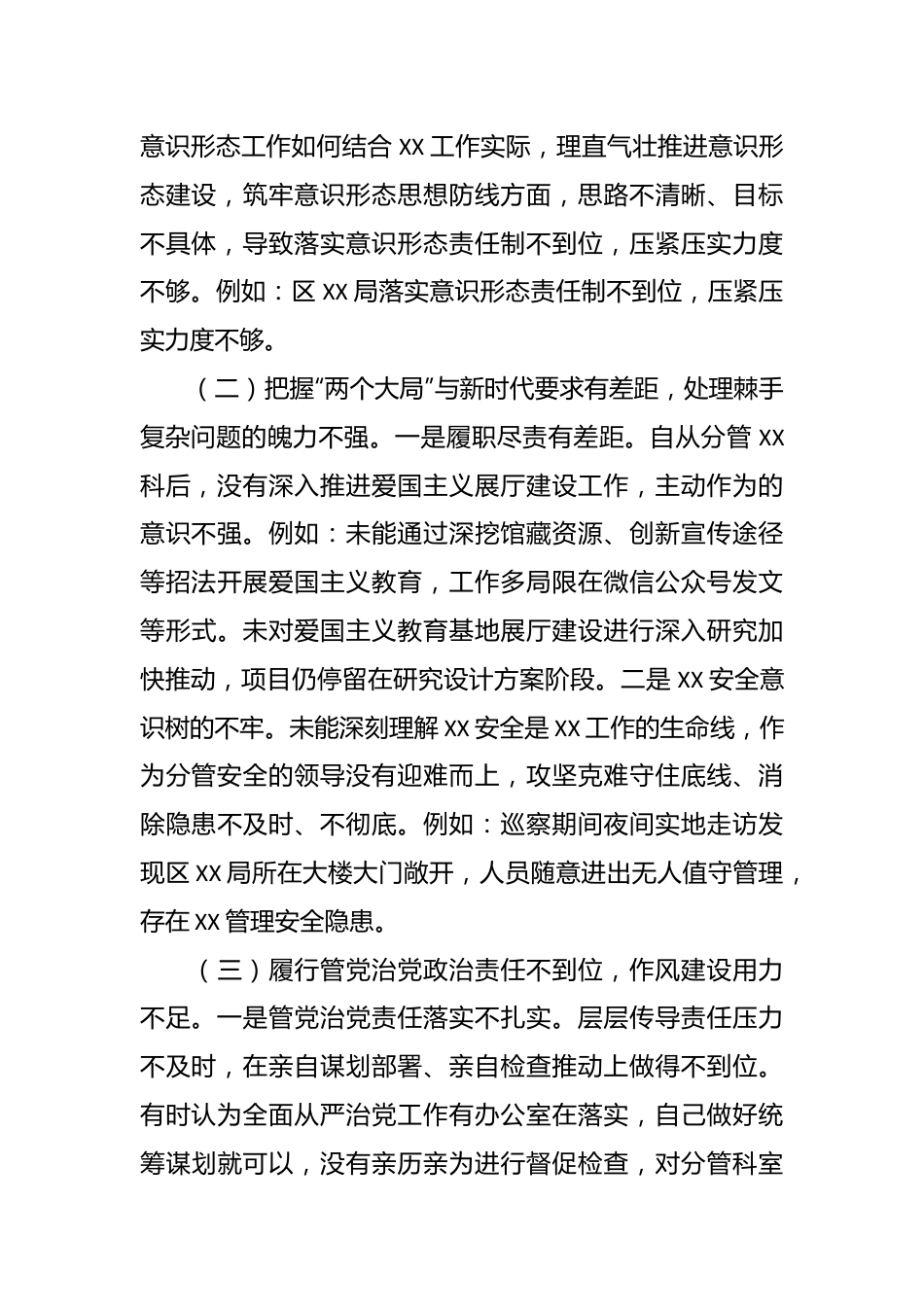 意识形态工作如何结合 XX 工作实际，理直气壮推进意识形态建设，筑牢意识形态思想防线方面，思路不清晰、目标不具体，导致落实意识形态责任制不到位，压紧压实力度不够。例如：区 XX 局落实意识形态责任制不到位，压紧压实力度不够。

（二）把握“两个大局”与新时代要求有差距，处理棘手复杂问题的魄力不强。一是履职尽责有差距。自从分管 XX 科后，没有深入推进爱国主义展厅建设工作，主动作为的意识不强。例如：未能通过深挖馆藏资源、创新宣传途径等招法开展爱国主义教育，工作多局限在微信公众号发文等形式。未对爱国主义教育基地展厅建设进行深入研究加快推动，项目仍停留在研究设计方案阶段。二是 XX 安全意识树的不牢。未能深刻理解 XX 安全是 XX 工作的生命线，作为分管安全的领导没有迎难而上，攻坚克难守住底线、消除隐患不及时、不彻底。例如：巡察期间夜间实地走访发现区 XX 局所在大楼大门敞开，人员随意进出无人值守管理，存在 XX 管理安全隐患。

（三）履行管党治党政治责任不到位，作风建设用力不足。一是管党治党责任落实不扎实。层层传导责任压力不及时，在亲自谋划部署、亲自检查推动上做得不到位。有时认为全面从严治党工作有办公室在落实，自己做好统筹谋划就可以，没有亲历亲为进行督促检查，对分管科室